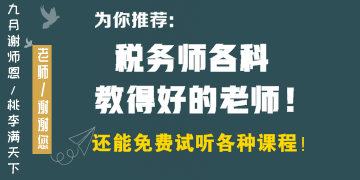 九月谢师恩/桃李满天下

老师/谢谢您

为你推荐:

税务师各科
教得好的老师!

还能免费试听各种课程!